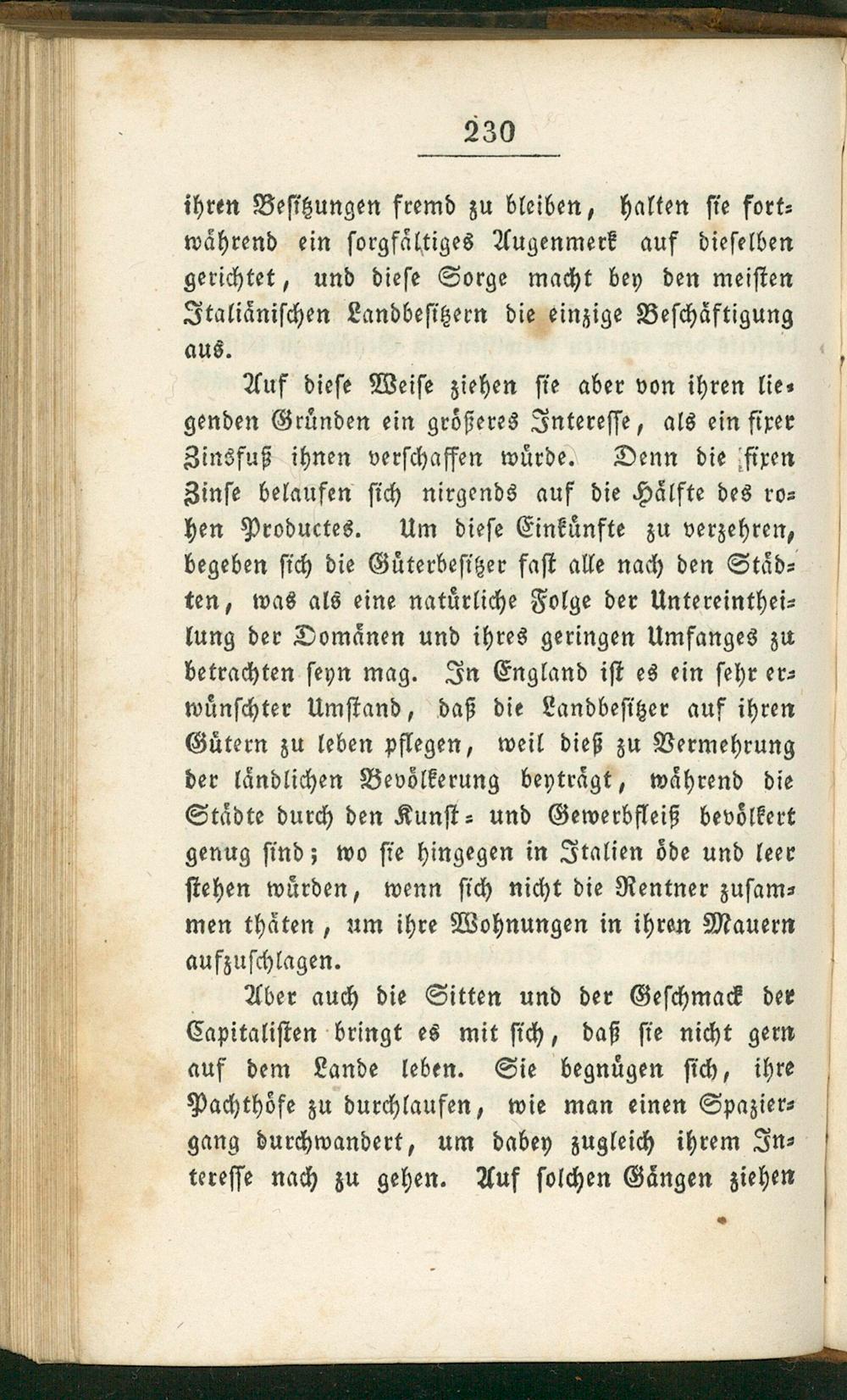 230

ihren Besitzungen fremd zu bleiben, halten sie fortwährend ein sorgfältiges Augenmerk auf dieselben gerichtet, und diese Sorge macht bey den meisten Italiänischen Landbesitzern die einzige Beschäftigung aus.

Auf diese Weise ziehen sie aber von ihren liegenden Gründen ein größeres Interesse, als ein fixer Zinsfuß ihnen verschaffen würde. Denn die fixen Zinse belaufen sich nirgends auf die Hälfte des rohen Productes. Um diese Einkünfte zu verzehren, begeben sich die Güterbesitzer fast alle nach den Städten, was als eine natürliche Folge der Untereintheilung der Domänen und ihres geringen Umfanges zu betrachten seyn mag. In England ist es ein sehr erwünschter Umstand, daß die Landbesitzer auf ihren Gütern zu leben pflegen, weil dieß zu Vermehrung der ländlichen Bevölkerung beyträgt, während die Städte durch den Kunst- und Gewerbfleiß bevölkert genug sind; wo sie hingegen in Italien öde und leer stehen würden, wenn sich nicht die Rentner zusammen thäten, um ihre Wohnungen in ihren Mauern aufzuschlagen.

Aber auch die Sitten und der Geschmack der Capitalisten bringt es mit sich, daß sie nicht gern auf dem Lande leben. Sie begnügen sich, ihre Pachthöfe zu durchlaufen, wie man einen Spaziergang durchwandert, um dabey zugleich ihrem Interesse nach zu gehen. Auf solchen Gängen ziehen